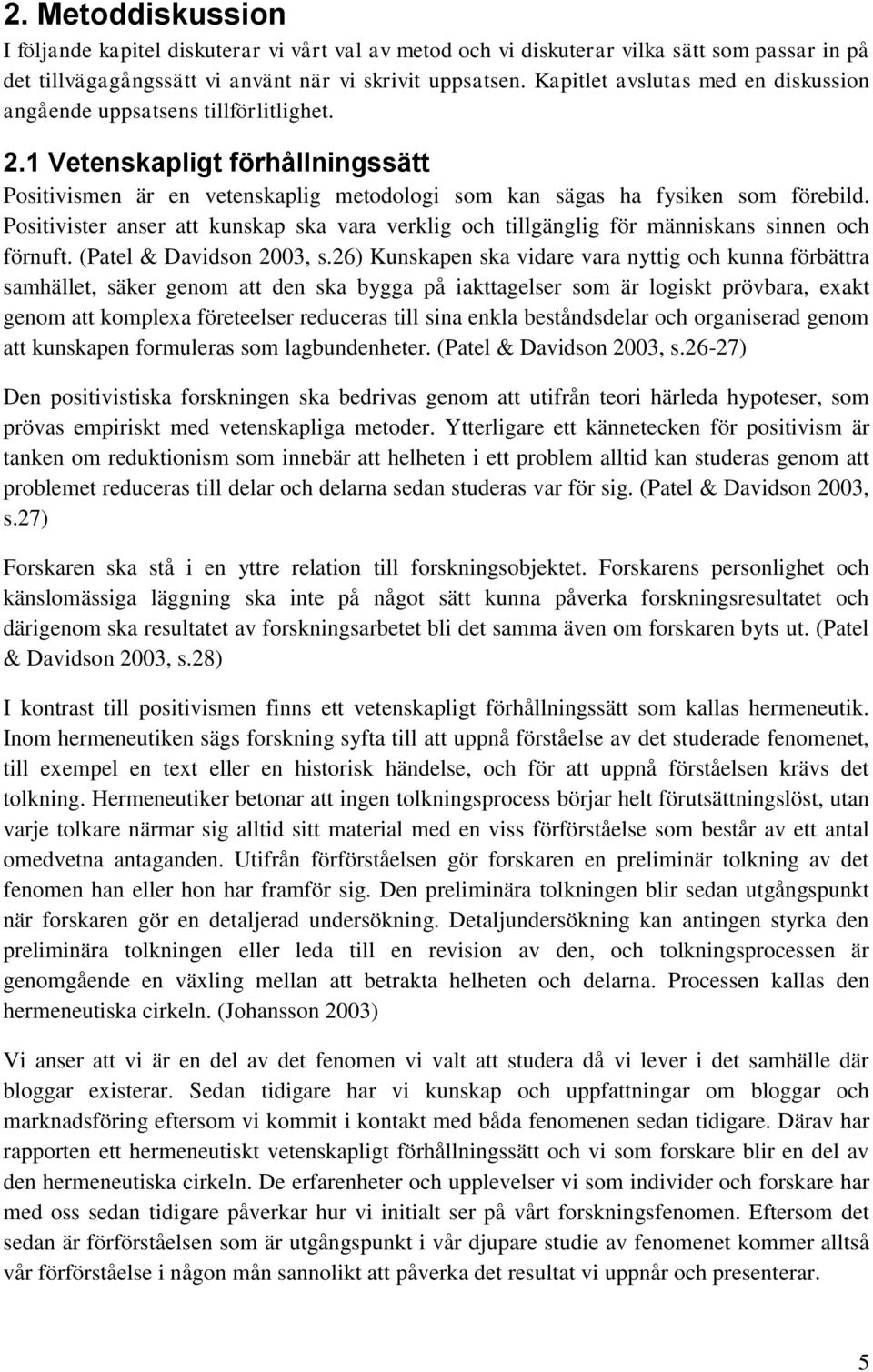 2. Metoddiskussion

I följande kapitel diskuterar vi vårt val av metod och vi diskuterar vilka sätt som passar in på det tillvägagångssätt vi använt när vi skrivit uppsatsen. Kapitlet avslutas med en diskussion angående uppsatsens tillförlitlighet.

2.1 Vetenskapligt förhållningssätt

Positivismen är en vetenskaplig metodologi som kan sägas ha fysiken som förebild. Positivister anser att kunskap ska vara verklig och tillgänglig för människans sinnen och förnuft. (Patel & Davidson 2003, s.26) Kunskapen ska vidare vara nyttig och kunna förbättra samhället, säker genom att den ska bygga på iakttagelser som är logiskt prövbara, exakt genom att komplexa företeelser reduceras till sina enkla beståndsdelar och organiserad genom att kunskapen formuleras som lagbundenheter. (Patel & Davidson 2003, s.26-27)

Den positivistiska forskningen ska bedrivas genom att utifrån teori härleda hypoteser, som prövas empiriskt med vetenskapliga metoder. Ytterligare ett kännetecken för positivism är tanken om reduktionism som innebär att helheten i ett problem alltid kan studeras genom att problemet reduceras till delar och delarna sedan studeras var för sig. (Patel & Davidson 2003, s.27)

Forskaren ska stå i en yttre relation till forskningsobjektet. Forskarens personlighet och känslomässiga läggning ska inte på något sätt kunna påverka forskningsresultatet och därigenom ska resultatet av forskningsarbetet bli det samma även om forskaren byts ut. (Patel & Davidson 2003, s.28)

I kontrast till positivismen finns ett vetenskapligt förhållningssätt som kallas hermeneutik. Inom hermeneutiken sägs forskning syfta till att uppnå förståelse av det studerade fenomenet, till exempel en text eller en historisk händelse, och för att uppnå förståelsen krävs det tolkning. Hermeneutiker betonar att ingen tolkningsprocess börjar helt förutsättningslöst, utan varje tolkare närmar sig alltid sitt material med en viss förförståelse som består av ett antal omedvetna antaganden. Utifrån förförståelsen gör forskaren en preliminär tolkning av det fenomen han eller hon har framför sig. Den preliminära tolkningen blir sedan utgångspunkt när forskaren gör en detaljerad undersökning. Detaljundersökning kan antingen styrka den preliminära tolkningen eller leda till en revision av den, och tolkningsprocessen är genomgående en växling mellan att betrakta helheten och delarna. Processen kallas den hermeneutiska cirkeln. (Johansson 2003)

Vi anser att vi är en del av det fenomen vi valt att studera då vi lever i det samhälle där bloggar existerar. Sedan tidigare har vi kunskap och uppfattningar om bloggar och marknadsföring eftersom vi kommit i kontakt med båda fenomenen sedan tidigare. Därav har rapporten ett hermeneutiskt vetenskapligt förhållningssätt och vi som forskare blir en del av den hermeneutiska cirkeln. De erfarenheter och upplevelser vi som individer och forskare har med oss sedan tidigare påverkar hur vi initialt ser på vårt forskningsfenomen. Eftersom det sedan är förförståelsen som är utgångspunkt i vår djupare studie av fenomenet kommer alltså vår förförståelse i någon mån sannolikt att påverka det resultat vi uppnår och presenterar.

5